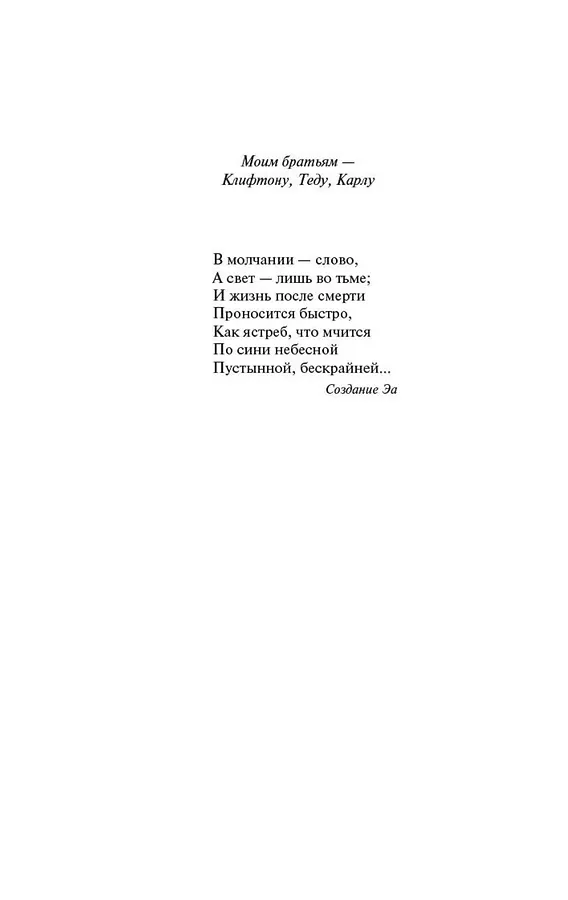 Моим братьям —
Клифтону, Теду, Карлу

В молчании — слово,
А свет — лишь во тьме;
И жизнь после смерти
Проносится быстро,
Как ястреб, что мчится
По сини небесной
Пустынной, бескрайней...

Создание Эа